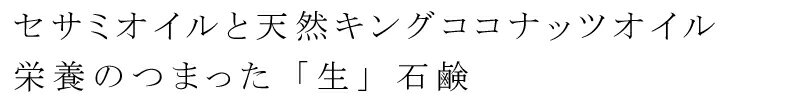 セサミオイルと天然キングココナッツオイル
栄養のつまった「生」石鹸